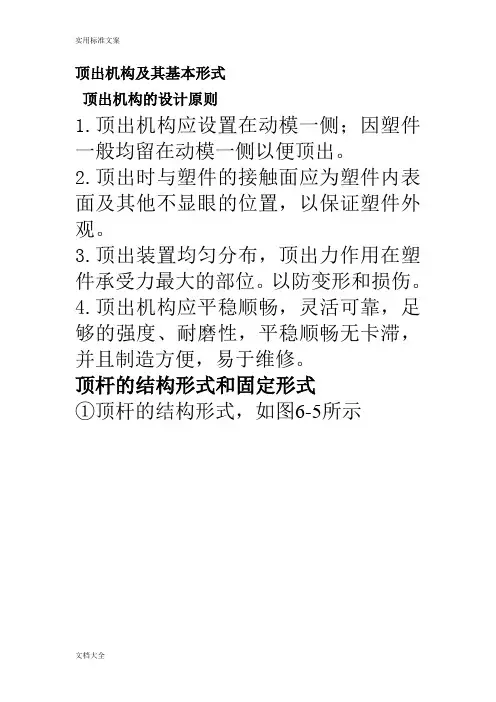 实用标准文案

顶出机构及其基本形式

顶出机构的设计原则

1.顶出机构应设置在动模一侧；因塑件一般均留在动模一侧以便顶出。

2.顶出时与塑件的接触面应为塑件内表面及其他不显眼的位置，以保证塑件外观。

3.顶出装置均匀分布，顶出力作用在塑件承受力最大的部位。以防变形和损伤。

4.顶出机构应平稳顺畅，灵活可靠，足够的强度、耐磨性，平稳顺畅无卡滞，并且制造方便，易于维修。

顶杆的结构形式和固定形式

①顶杆的结构形式，如图6-5所示

文档大全